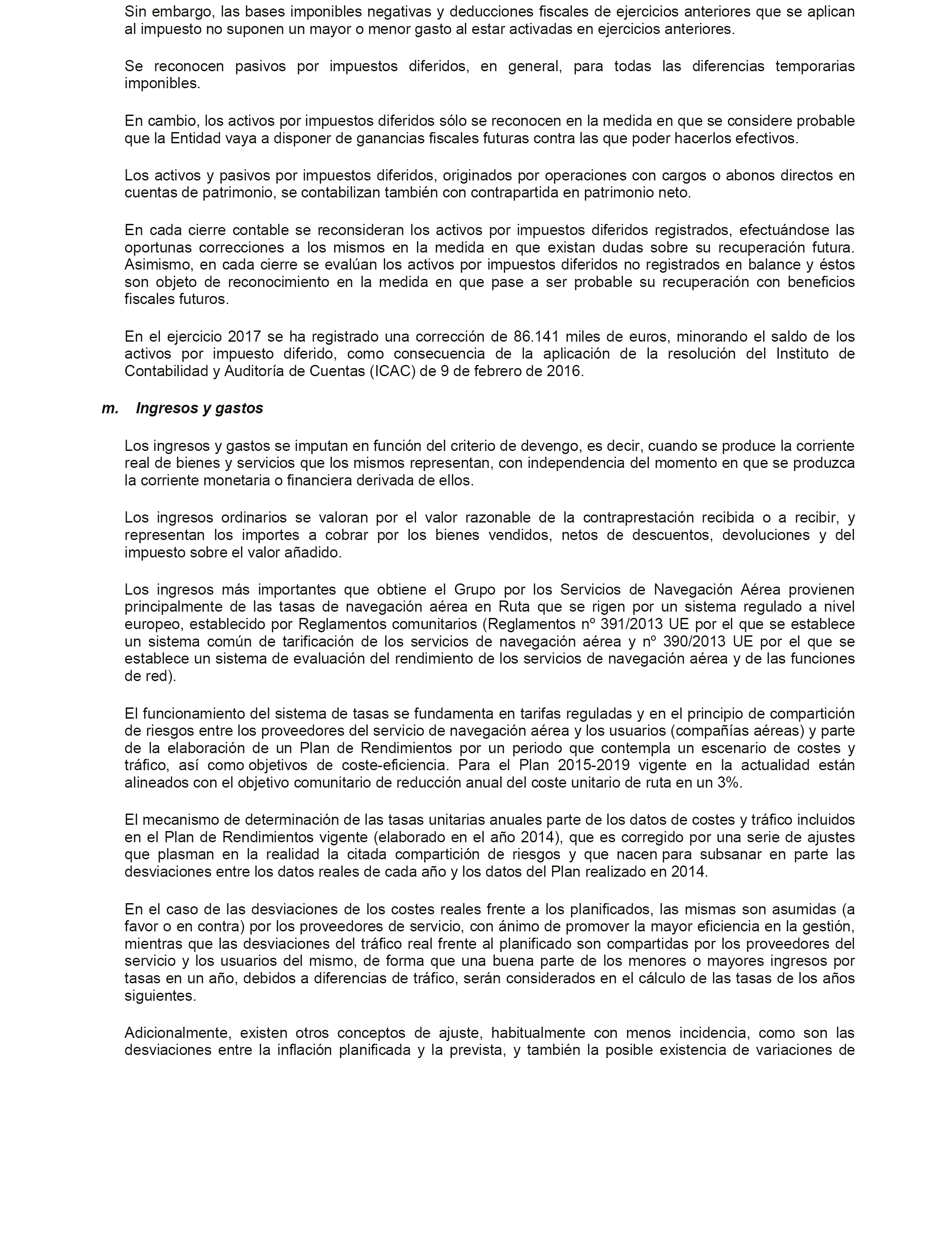 Sin embargo, las bases imponibles negativas y deducciones fiscales de ejercicios anteriores que se aplican al impuesto no suponen un mayor o menor gasto al estar activadas en ejercicios anteriores.

Se reconocen pasivos por impuestos diferidos, en general, para todas las diferencias temporarias imponibles.

En cambio, los activos por impuestos diferidos sólo se reconocen en la medida en que se considere probable que la Entidad vaya a disponer de ganancias fiscales futuras contra las que poder hacerlos efectivos.

Los activos y pasivos por impuestos diferidos, originados por operaciones con cargos o abonos directos en cuentas de patrimonio, se contabilizan también con contrapartida en patrimonio neto.

En cada cierre contable se reconsideran los activos por impuestos diferidos registrados, efectuándose las oportunas correcciones a los mismos en la medida en que existan dudas sobre su recuperación futura. Asimismo, en cada cierre se evalúan los activos por impuestos diferidos no registrados en balance y éstos son objeto de reconocimiento en la medida en que pase a ser probable su recuperación con beneficios fiscales futuros.

En el ejercicio 2017 se ha registrado una corrección de 86.141 miles de euros, minorando el saldo de los activos por impuesto diferido, como consecuencia de la aplicación de la resolución del Instituto de Contabilidad y Auditoría de Cuentas (ICAC) de 9 de febrero de 2016.

m. Ingresos y gastos

Los ingresos y gastos se imputan en función del criterio de devengo, es decir, cuando se produce la corriente real de bienes y servicios que los mismos representan, con independencia del momento en que se produzca la corriente monetaria o financiera derivada de ellos.

Los ingresos ordinarios se valoran por el valor razonable de la contraprestación recibida o a recibir, y representan los importes a cobrar por los bienes vendidos, netos de descuentos, devoluciones y del impuesto sobre el valor añadido.

Los ingresos más importantes que obtiene el Grupo por los Servicios de Navegación Aérea provienen principalmente de las tasas de navegación aérea en Ruta que se rigen por un sistema regulado a nivel europeo, establecido por Reglamentos comunitarios (Reglamentos nº 391/2013 UE por el que se establece un sistema común de tarificación de los servicios de navegación aérea y nº 390/2013 UE por el que se establece un sistema de evaluación del rendimiento de los servicios de navegación aérea y de las funciones de red).

El funcionamiento del sistema de tasas se fundamenta en tarifas reguladas y en el principio de compartición de riesgos entre los proveedores del servicio de navegación aérea y los usuarios (compañías aéreas) y parte de la elaboración de un Plan de Rendimientos por un periodo que contempla un escenario de costes y tráfico, así como objetivos de coste-eficiencia. Para el Plan 2015-2019 vigente en la actualidad están alineados con el objetivo comunitario de reducción anual del coste unitario de ruta en un 3%.

El mecanismo de determinación de las tasas unitarias anuales parte de los datos de costes y tráfico incluidos en el Plan de Rendimientos vigente (elaborado en el año 2014), que es corregido por una serie de ajustes que plasman en la realidad la citada compartición de riesgos y que nacen para subsanar en parte las desviaciones entre los datos reales de cada año y los datos del Plan realizado en 2014.

En el caso de las desviaciones de los costes reales frente a los planificados, las mismas son asumidas (a favor o en contra) por los proveedores de servicio, con ánimo de promover la mayor eficiencia en la gestión, mientras que las desviaciones del tráfico real frente al planificado son compartidas por los proveedores del servicio y los usuarios del mismo, de forma que una buena parte de los menores o mayores ingresos por tasas en un año, debidos a diferencias de tráfico, serán considerados en el cálculo de las tasas de los años siguientes.

Adicionalmente, existen otros conceptos de ajuste, habitualmente con menos incidencia, como son las desviaciones entre la inflación planificada y la prevista, y también la posible existencia de variaciones de